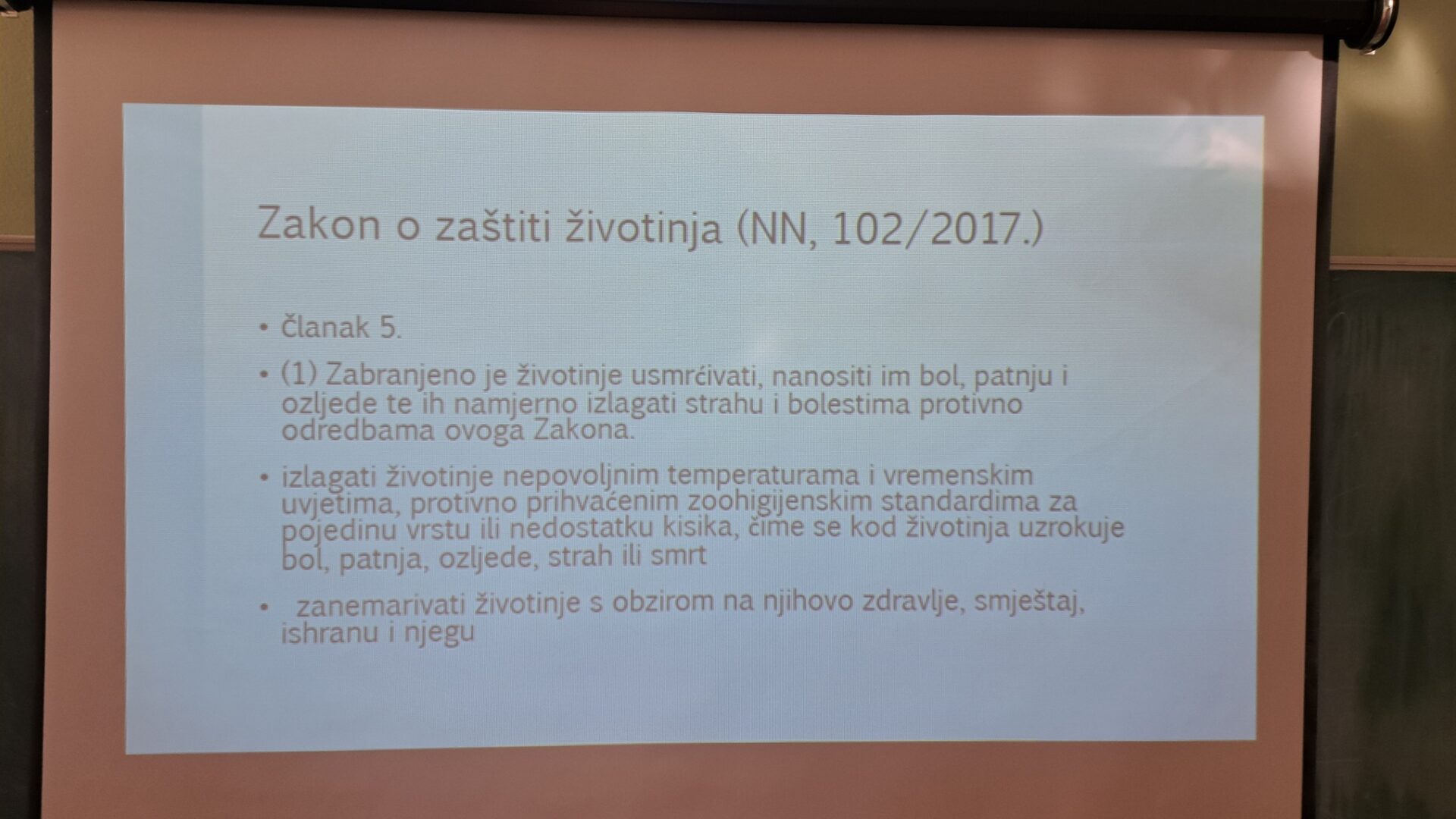 Zakon o zaštiti životinja (NN, 102/2017.)

• Članak 5.

• (1) Zabranjeno je životinje usmrćivati, nanositi im bol, patnju i ozljede te ih namjerno izlagati strahu i bolestima protivno odredbama ovoga Zakona.

• izlagati životinje nepovoljnim temperaturama i vremenskim uvjetima, protivno prihvaćenim zoohigijenskim standardima za pojedinu vrstu ili nedostatku kisika, čime se kod životinja uzrokuje bol, patnja, ozljede, strah ili smrt

• zanemarivati životinje s obzirom na njihovo zdravlje, smještaj, ishranu i njegu